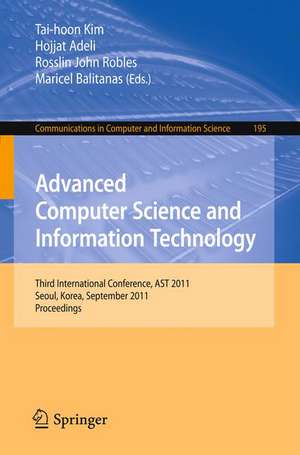 Tai-hoon Kim
Hojjat Adeli
Rosslin John Robles
Maricel Balitanas (Eds.)

Communications in Computer and Information Science 195

Advanced Computer Science and Information Technology

Third International Conference, AST 2011
Seoul, Korea, September 2011
Proceedings

Springer